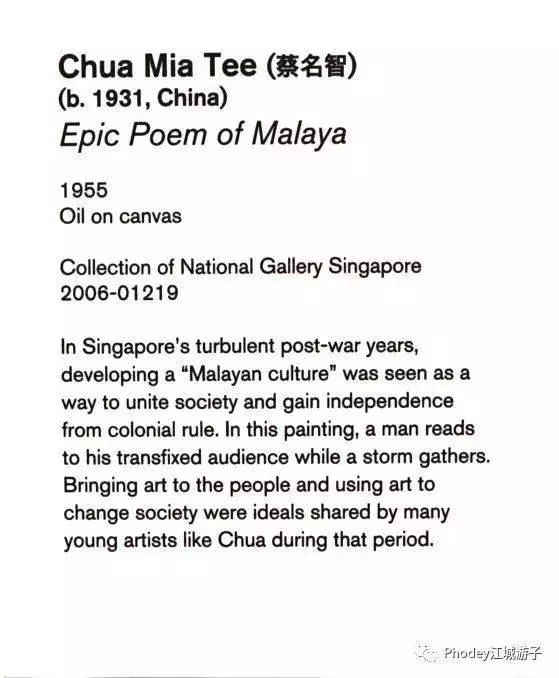 Chua Mia Tee (蔡名智)
(b. 1931, China)
Epic Poem of Malaya

1955
Oil on canvas

Collection of National Gallery Singapore
2006-01219

In Singapore's turbulent post-war years, developing a "Malayan culture" was seen as a way to unite society and gain independence from colonial rule. In this painting, a man reads to his transfixed audience while a storm gathers. Bringing art to the people and using art to change society were ideals shared by many young artists like Chua during that period.

Phodey江城游子